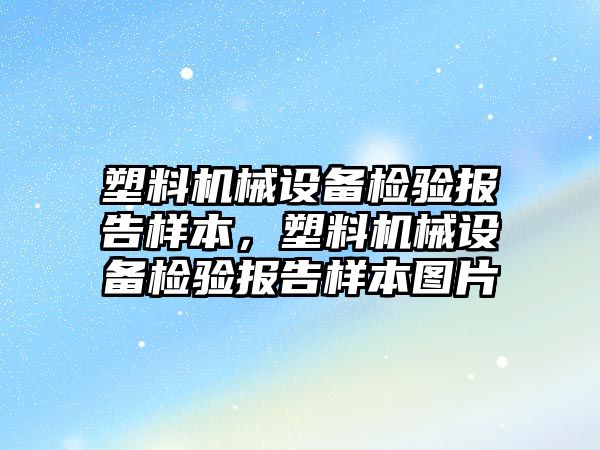 塑料机械设备检验报告样本，塑料机械设备检验报告样本图片